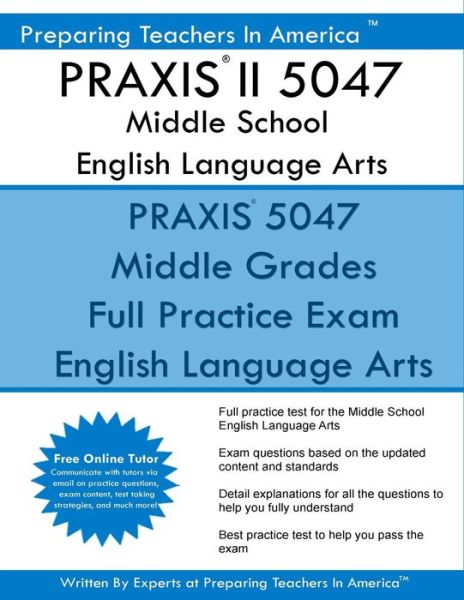 Preparing Teachers In America™

PRAXIS® II 5047
Middle School
English Language Arts

PRAXIS® 5047
Middle Grades
Full Practice Exam
English Language Arts

Free Online Tutor
Communicate with tutors via email on practice questions, exam content, test taking strategies, and much more!

Full practice test for the Middle School English Language Arts

Exam questions based on the updated content and standards

Detail explanations for all the questions to help you fully understand

Best practice test to help you pass the exam

Written By Experts at Preparing Teachers In America™